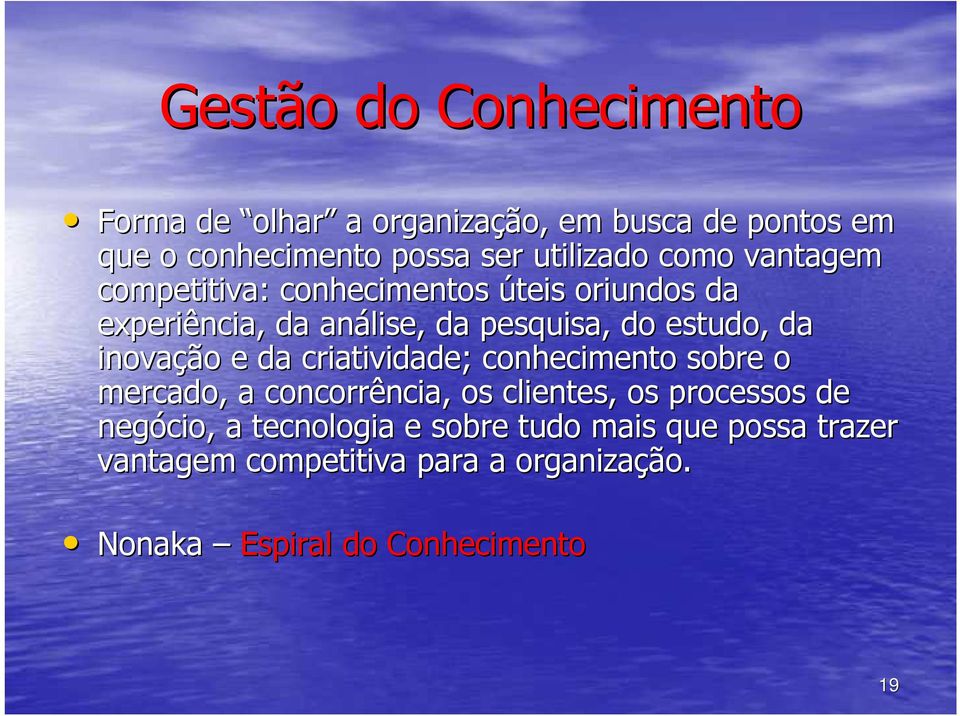 Gestão do Conhecimento

• Forma de “olhar” a organização, em busca de pontos em que o conhecimento possa ser utilizado como vantagem competitiva: conhecimentos úteis oriundos da experiência, da análise, da pesquisa, do estudo, da inovação e da criatividade; conhecimento sobre o mercado, a concorrência, os clientes, os processos de negócio, a tecnologia e sobre tudo mais que possa trazer vantagem competitiva para a organização.

• Nonaka – Espiral do Conhecimento

19